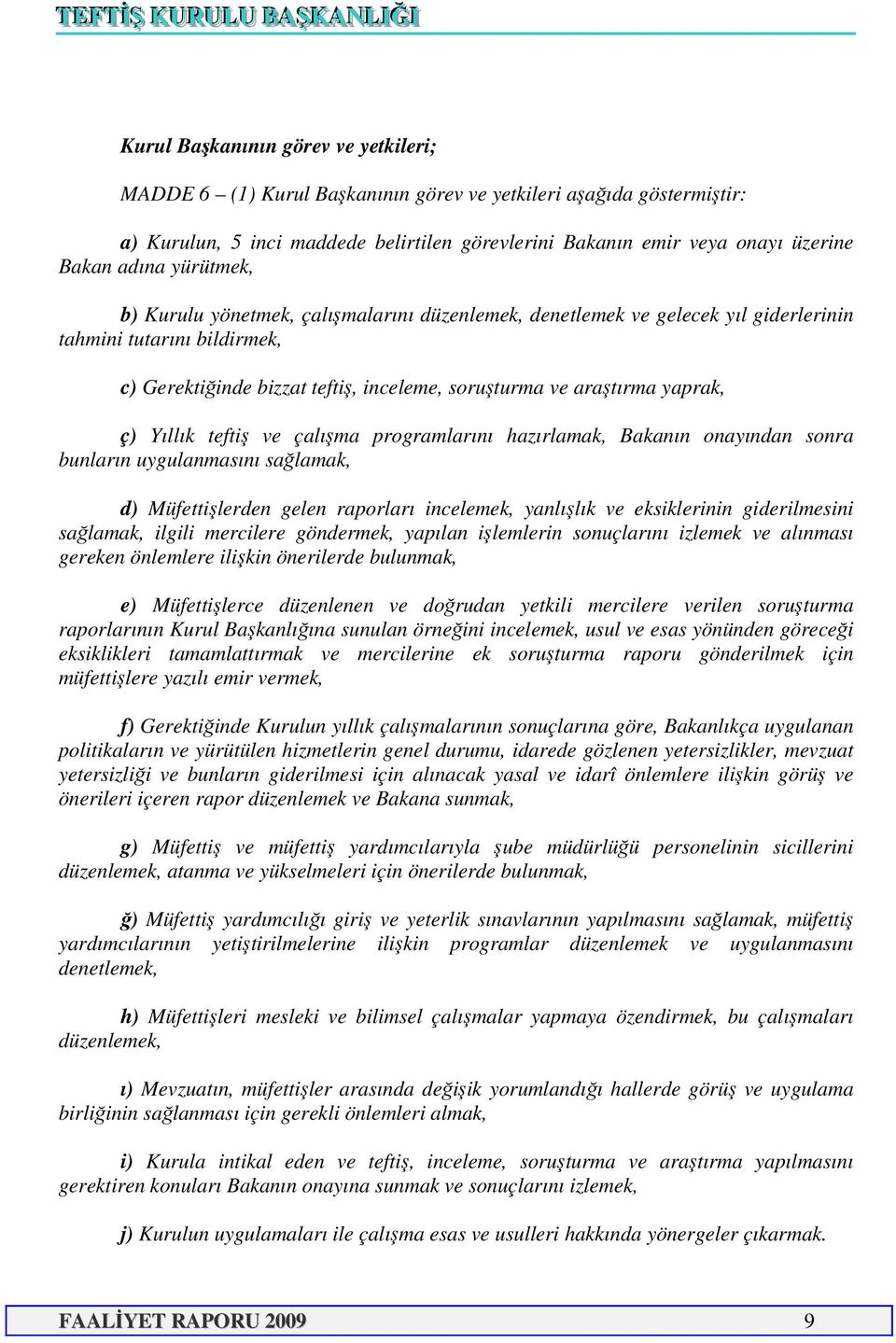 TEFTİŞ KURULU BAŞKANLIĞI

Kurul Başkanının görev ve yetkileri;

MADDE 6 – (1) Kurul Başkanının görev ve yetkileri aşağıda göstermiştir:

a) Kurulun, 5 inci maddede belirtilen görevlerini Bakanın emir veya onayı üzerine Bakan adına yürütmek,

b) Kurulu yönetmek, çalışmalarını düzenlemek, denetlemek ve gelecek yıl giderlerinin tahmini tutarını bildirmek,

c) Gerektiğinde bizzat teftiş, inceleme, soruşturma ve araştırma yaprak,

ç) Yıllık teftiş ve çalışma programlarını hazırlamak, Bakanın onayından sonra bunların uygulanmasını sağlamak,

d) Müfettişlerden gelen raporları incelemek, yanlışlık ve eksiklerinin giderilmesini sağlamak, ilgili mercilere göndermek, yapılan işlemlerin sonuçlarını izlemek ve alınması gereken önlemlere ilişkin önerilerde bulunmak,

e) Müfettişlerce düzenlenen ve doğrudan yetkili mercilere verilen soruşturma raporlarının Kurul Başkanlığına sunulan örneğini incelemek, usul ve esas yönünden göreceği eksiklikleri tamamlattırmak ve mercilerine ek soruşturma raporu gönderilmek için müfettişlere yazılı emir vermek,

f) Gerektiğinde Kurulun yıllık çalışmalarının sonuçlarına göre, Bakanlıkça uygulanan politikaların ve yürütülen hizmetlerin genel durumu, idarede gözlenen yetersizlikler, mevzuat yetersizliği ve bunların giderilmesi için alınacak yasal ve idarî önlemlere ilişkin görüş ve önerileri içeren rapor düzenlemek ve Bakana sunmak,

g) Müfettiş ve müfettiş yardımcılarıyla şube müdürlüğü personelinin sicillerini düzenlemek, atanma ve yükselmeleri için önerilerde bulunmak,

ğ) Müfettiş yardımcılığı giriş ve yeterlik sınavlarının yapılmasını sağlamak, müfettiş yardımcılarının yetiştirilmelerine ilişkin programlar düzenlemek ve uygulanmasını denetlemek,

h) Müfettişleri mesleki ve bilimsel çalışmalar yapmaya özendirmek, bu çalışmaları düzenlemek,

ı) Mevzuatın, müfettişler arasında değişik yorumlandığı hallerde görüş ve uygulama birliğinin sağlanması için gerekli önlemleri almak,

i) Kurula intikal eden ve teftiş, inceleme, soruşturma ve araştırma yapılmasını gerektiren konuları Bakanın onayına sunmak ve sonuçlarını izlemek,

j) Kurulun uygulamaları ile çalışma esas ve usulleri hakkında yönergeler çıkarmak.

FAALİYET RAPORU 2009 9